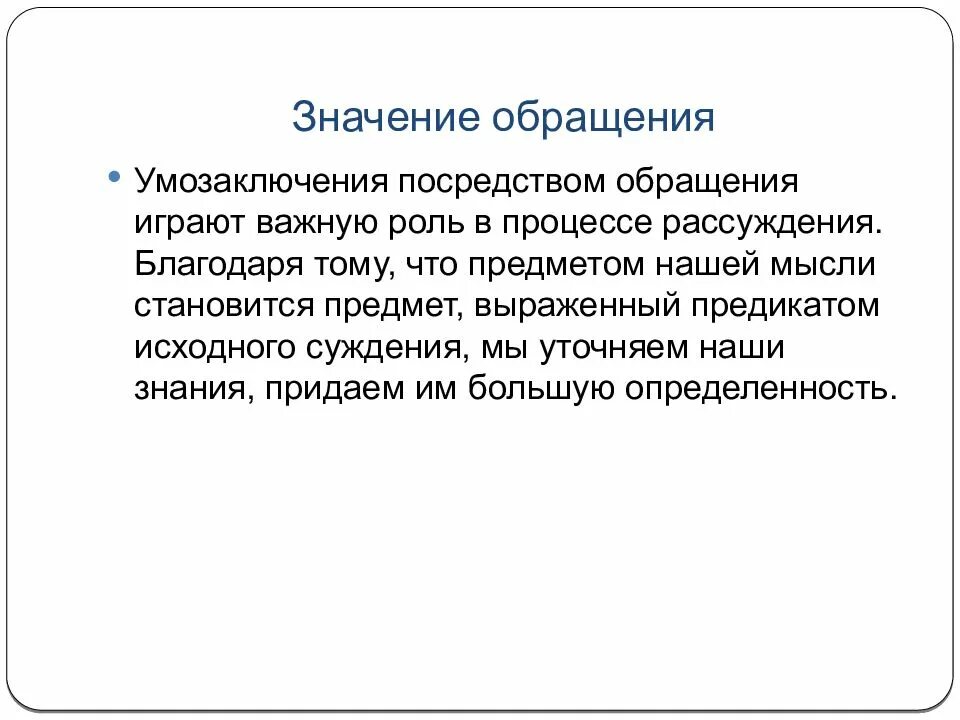 Значение обращения

• Умозаключения посредством обращения играют важную роль в процессе рассуждения. Благодаря тому, что предметом нашей мысли становится предмет, выраженный предикатом исходного суждения, мы уточняем наши знания, придаем им большую определенность.